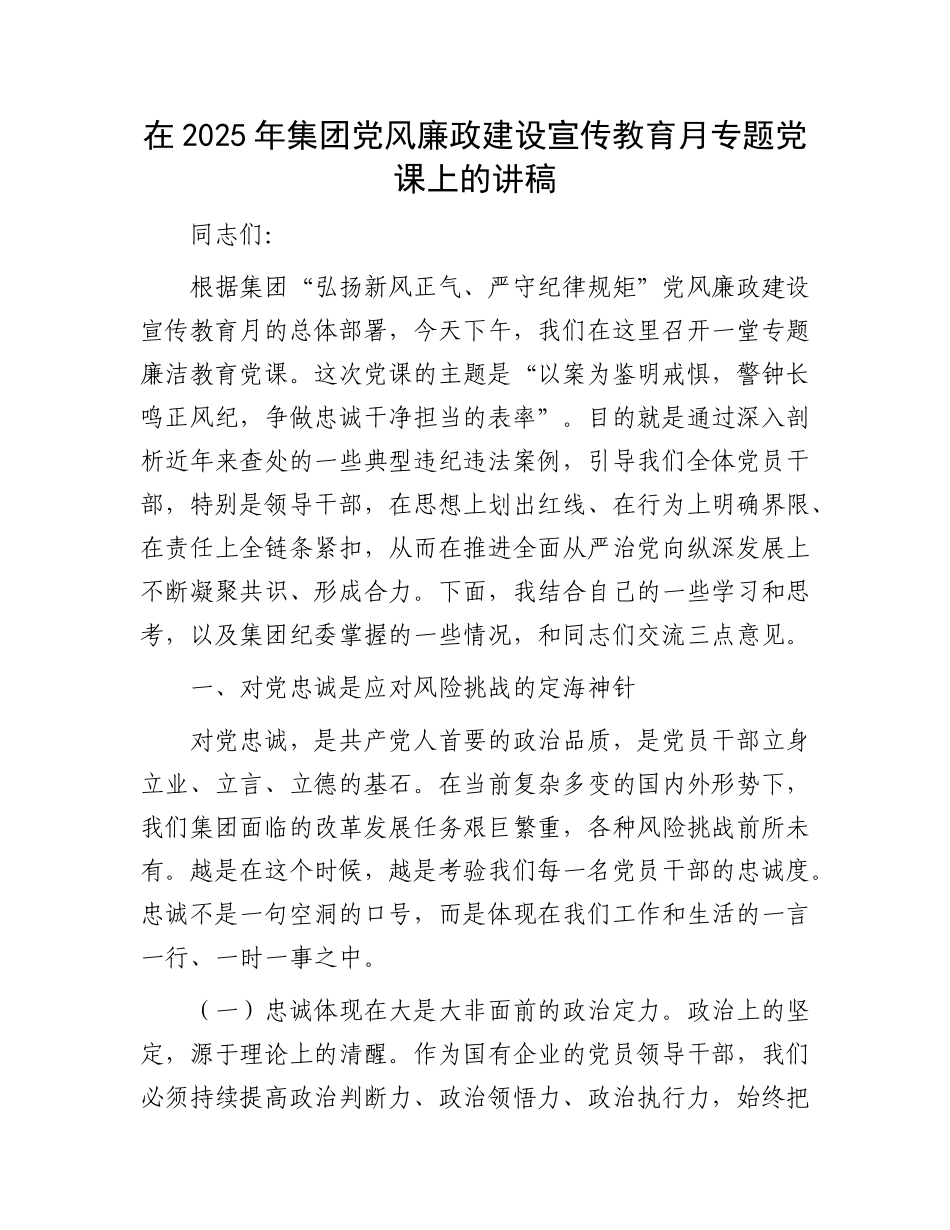 在 2025 年集团党风廉政建设宣传教育月专题党课上的讲稿

同志们:

根据集团“弘扬新风正气、严守纪律规矩”党风廉政建设宣传教育月的总体部署，今天下午，我们在这里召开一堂专题廉洁教育党课。这次党课的主题是“以案为鉴明戒惧，警钟长鸣正风纪，争做忠诚干净担当的表率”。目的就是通过深入剖析近年来查处的一些典型违纪违法案例，引导我们全体党员干部，特别是领导干部，在思想上划出红线、在行为上明确界限、在责任上全链条紧扣，从而在推进全面从严治党向纵深发展上不断凝聚共识、形成合力。下面，我结合自己的一些学习和思考，以及集团纪委掌握的一些情况，和同志们交流三点意见。

一、对党忠诚是应对风险挑战的定海神针

对党忠诚，是共产党人首要的政治品质，是党员干部立身立业、立言、立德的基石。在当前复杂多变的国内外形势下，我们集团面临的改革发展任务艰巨繁重，各种风险挑战前所未有。越是在这个时候，越是考验我们每一名党员干部的忠诚度。忠诚不是一句空洞的口号，而是体现在我们工作和生活的一言一行、一时一事之中。

（一）忠诚体现在大是大非面前的政治定力。政治上的坚定，源于理论上的清醒。作为国有企业的党员领导干部，我们必须持续提高政治判断力、政治领悟力、政治执行力，始终把